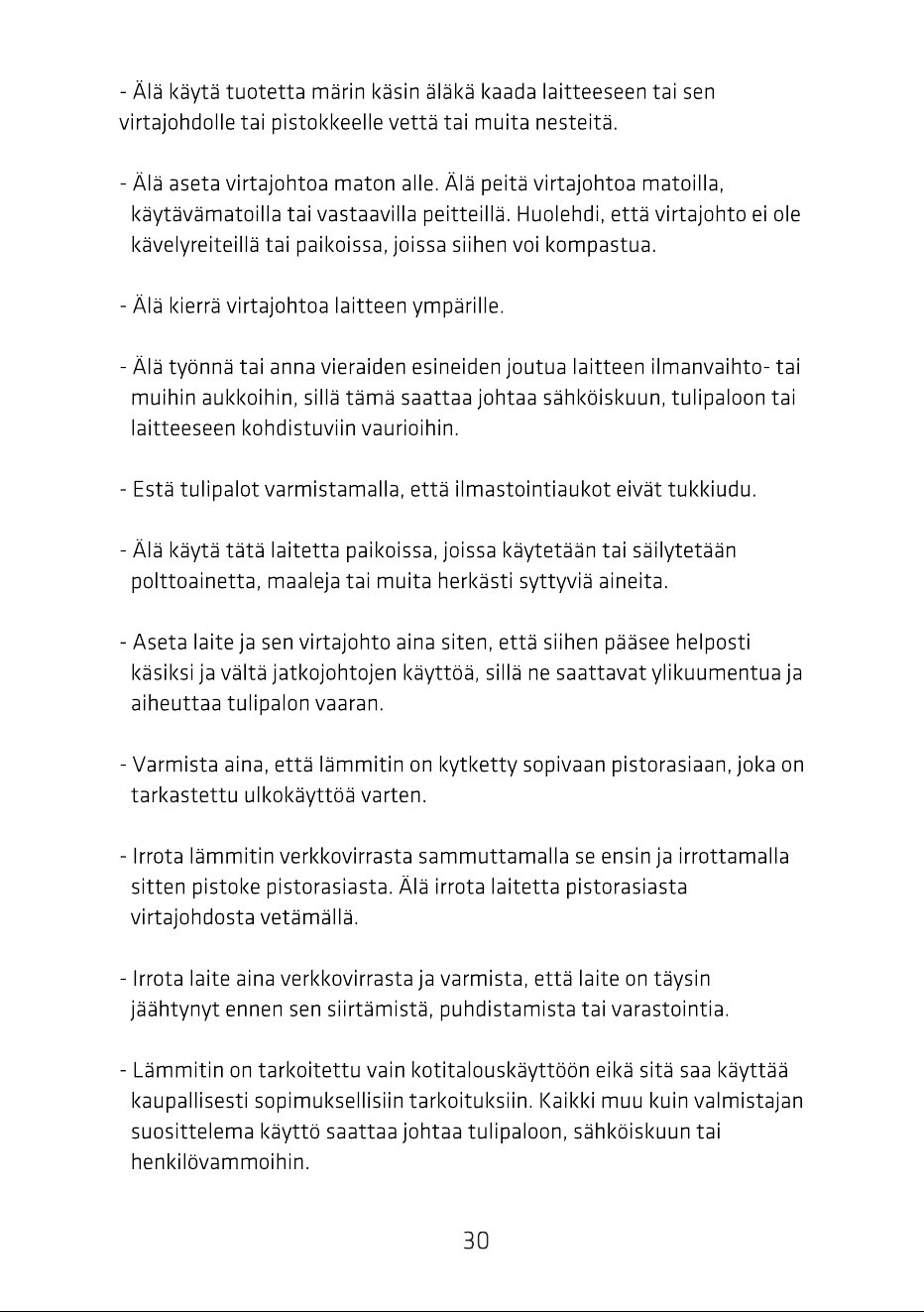 - Älä käytä tuotetta märin käsin äläkä kaada laitteeseen tai sen virtajohdolle tai pistokkeelle vettä tai muita nesteitä.

- Älä aseta virtajohtoa maton alle. Älä peitä virtajohtoa matoilla, käytävämatoilla tai vastaavilla peitteillä. Huolehdi, että virtajohto ei ole kävelyreiteillä tai paikoissa, joissa siihen voi kompastua.

- Älä kierrä virtajohtoa laitteen ympärille.

- Älä työnnä tai anna vieraiden esineiden joutua laitteen ilmanvaihto- tai muihin aukkoihin, sillä tämä saattaa johtaa sähköiskuun, tulipaloon tai laitteeseen kohdistuviin vaurioihin.

- Estä tulipalot varmistamalla, että ilmastointiaukot eivät tukkiudu.

- Älä käytä tätä laitetta paikoissa, joissa käytetään tai säilytetään polttoainetta, maaleja tai muita herkästi syttyviä aineita.

- Aseta laite ja sen virtajohto aina siten, että siihen pääsee helposti käsiksi ja vältä jatkojohtojen käyttöä, sillä ne saattavat ylikuumentua ja aiheuttaa tulipalon vaaran.

- Varmista aina, että lämmitin on kytketty sopivaan pistorasiaan, joka on tarkastettu ulkokäyttöä varten.

- Irrota lämmitin verkkovirrasta sammuttamalla se ensin ja irrottamalla sitten pistoke pistorasiasta. Älä irrota laitetta pistorasiasta virtajohdosta vetämällä.

- Irrota laite aina verkkovirrasta ja varmista, että laite on täysin jäähtynyt ennen sen siirtämistä, puhdistamista tai varastointia.

- Lämmitin on tarkoitettu vain kotitalouskäyttöön eikä sitä saa käyttää kaupallisesti sopimuksellisiin tarkoituksiin. Kaikki muu kuin valmistajan suosittelema käyttö saattaa johtaa tulipaloon, sähköiskuun tai henkilövammoihin.

30